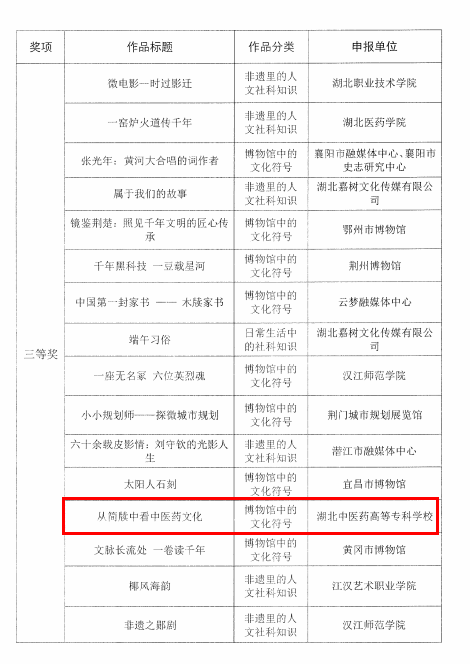 | 奖项 | 作品标题 | 作品分类 | 申报单位 |
|---|---|---|---|
| 三等奖 | 微电影一时过影迁 | 非遗里的人文社科知识 | 湖北职业技术学院 |
| | 一窑炉火道传千年 | 非遗里的人文社科知识 | 湖北医药学院 |
| | 张光年：黄河大合唱的词作者 | 博物馆中的文化符号 | 襄阳市融媒体中心、襄阳市史志研究中心 |
| | 属于我们的故事 | 非遗里的人文社科知识 | 湖北嘉树文化传媒有限公司 |
| | 镜鉴荆楚：照见千年文明的匠心传承 | 博物馆中的文化符号 | 鄂州市博物馆 |
| | 千年黑科技 一豆载星河 | 博物馆中的文化符号 | 荆州博物馆 |
| | 中国第一封家书 —— 木牍家书 | 博物馆中的文化符号 | 云梦融媒体中心 |
| | 端午习俗 | 日常生活中的社科知识 | 湖北嘉树文化传媒有限公司 |
| | 一座无名冢 六位英烈魂 | 博物馆中的文化符号 | 汉江师范学院 |
| | 小小规划师——探微城市规划 | 博物馆中的文化符号 | 荆门城市规划展览馆 |
| | 六十余载皮影情：刘守钦的光影人生 | 非遗里的人文社科知识 | 潜江市融媒体中心 |
| | 太阳人石刻 | 博物馆中的文化符号 | 宜昌市博物馆 |
| | 从简牍中看中医药文化 | 博物馆中的文化符号 | 湖北中医药高等专科学校 |
| | 文脉长流处 一卷读千年 | 博物馆中的文化符号 | 黄冈市博物馆 |
| | 椰风海韵 | 非遗里的人文社科知识 | 江汉艺术职业学院 |
| | 非遗之郧剧 | 非遗里的人文社科知识 | 汉江师范学院 |